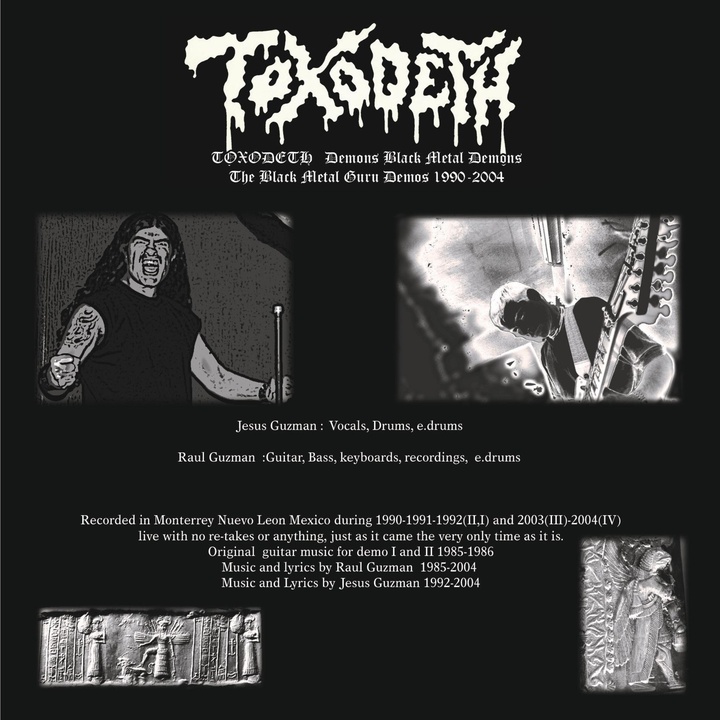 TOXODETH

TOXODETH Demons Black Metal Demons
The Black Metal Guru Demos 1990-2004

Jesus Guzman : Vocals, Drums, e.drums

Raul Guzman :Guitar, Bass, keyboards, recordings, e.drums

Recorded in Monterrey Nuevo Leon Mexico during 1990-1991-1992(II,I) and 2003(III)-2004(IV)
live with no re-takes or anything, just as it came the very only time as it is.
Original guitar music for demo I and II 1985-1986
Music and lyrics by Raul Guzman 1985-2004
Music and Lyrics by Jesus Guzman 1992-2004